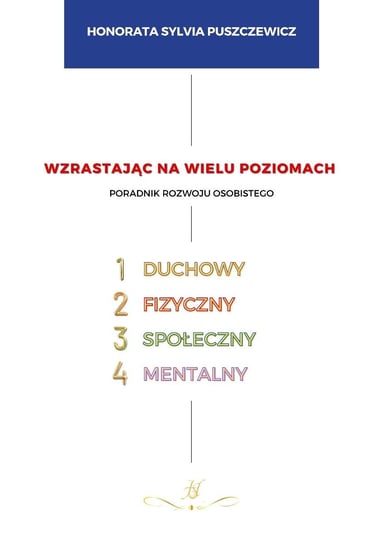 HONORATA SYLVIA PUSZCZEWICZ

WZRASTAJĄC NA WIELU POZIOMACH

PORADNIK ROZWOJU OSOBISTEGO

1 DUCHOWY
2 FIZYCZNY
3 SPOŁECZNY
4 MENTALNY

HS